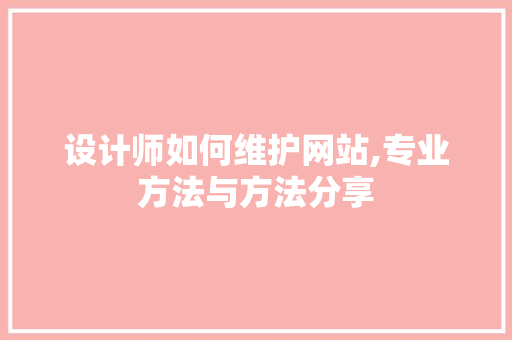 设计师如何维护网站,专业方法与方法分享